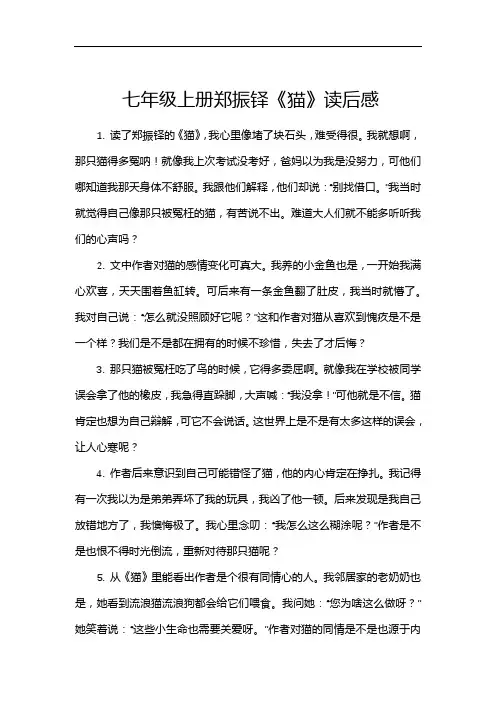 七年级上册郑振铎《猫》读后感

1. 读了郑振铎的《猫》，我心里像堵了块石头，难受得很。我就想啊，那只猫得多冤呐！就像我上次考试没考好，爸妈以为我是没努力，可他们哪知道我那天身体不舒服。我跟他们解释，他们却说：“别找借口。”我当时就觉得自己像那只被冤枉的猫，有苦说不出。难道大人们就不能多听听我们的心声吗？

2. 文中作者对猫的感情变化可真大。我养的小金鱼也是，一开始我满心欢喜，天天围着鱼缸转。可后来有一条金鱼翻了肚皮，我当时就懵了。我对自己说：“怎么就没照顾好它呢？”这和作者对猫从喜欢到愧疚是不是一个样？我们是不是都在拥有的时候不珍惜，失去了才后悔？

3. 那只猫被冤枉吃了鸟的时候，它得多委屈啊。就像我在学校被同学误会拿了他的橡皮，我急得直跺脚，大声喊：“我没拿！”可他就是不信。猫肯定也想为自己辩解，可它不会说话。这世界上是不是有太多这样的误会，让人心寒呢？

4. 作者后来意识到自己可能错怪了猫，他的内心肯定在挣扎。我记得有一次我以为是弟弟弄坏了我的玩具，我凶了他一顿。后来发现是我自己放错地方了，我懊悔极了。我心里念叨：“我怎么这么糊涂呢？”作者是不是也恨不得时光倒流，重新对待那只猫呢？

5. 从《猫》里能看出作者是个很有同情心的人。我邻居家的老奶奶也是，她看到流浪猫流浪狗都会给它们喂食。我问她：“您为啥这么做呀？”她笑着说：“这些小生命也需要关爱呀。”作者对猫的同情是不是也源于内